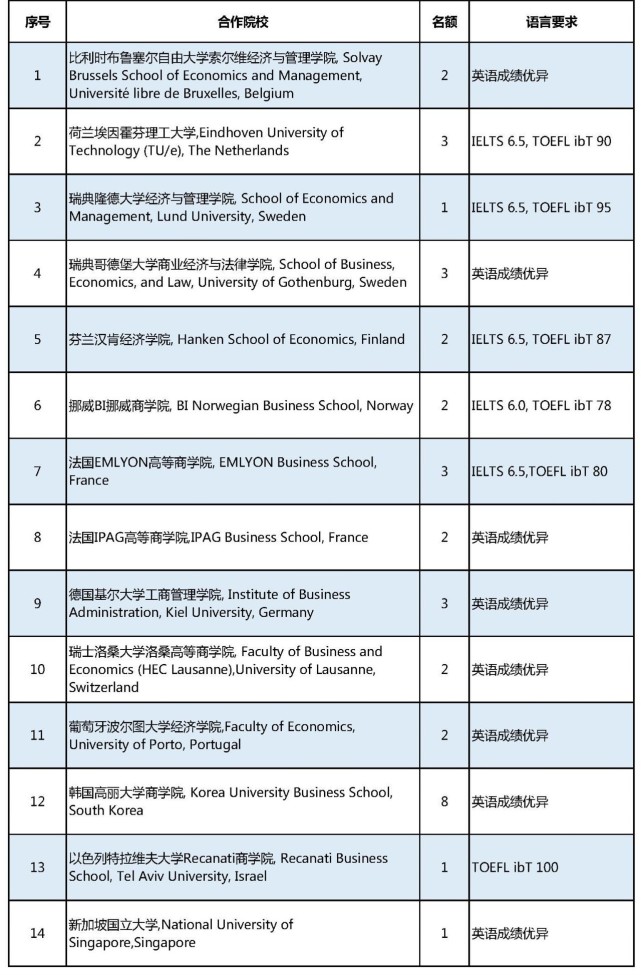 | 序号 | 合作院校 | 名额 | 语言要求 |
|---|---|---|---|
| 1 | 比利时布鲁塞尔自由大学索尔维经济与管理学院, Solvay Brussels School of Economics and Management, Université libre de Bruxelles, Belgium | 2 | 英语成绩优异 |
| 2 | 荷兰埃因霍芬理工大学,Eindhoven University of Technology (TU/e), The Netherlands | 3 | IELTS 6.5, TOEFL ibT 90 |
| 3 | 瑞典隆德大学经济与管理学院, School of Economics and Management, Lund University, Sweden | 1 | IELTS 6.5, TOEFL ibT 95 |
| 4 | 瑞典哥德堡大学商业经济与法律学院, School of Business, Economics, and Law, University of Gothenburg, Sweden | 3 | 英语成绩优异 |
| 5 | 芬兰汉肯经济学院, Hanken School of Economics, Finland | 2 | IELTS 6.5, TOEFL ibT 87 |
| 6 | 挪威BI挪威商学院, BI Norwegian Business School, Norway | 2 | IELTS 6.0, TOEFL ibT 78 |
| 7 | 法国EMLYON高等商学院, EMLYON Business School, France | 3 | IELTS 6.5,TOEFL ibT 80 |
| 8 | 法国IPAG高等商学院,IPAG Business School, France | 2 | 英语成绩优异 |
| 9 | 德国基尔大学工商管理学院, Institute of Business Administration, Kiel University, Germany | 3 | 英语成绩优异 |
| 10 | 瑞士洛桑大学洛桑高等商学院, Faculty of Business and Economics (HEC Lausanne),University of Lausanne, Switzerland | 2 | 英语成绩优异 |
| 11 | 葡萄牙波尔图大学经济学院,Faculty of Economics, University of Porto, Portugal | 2 | 英语成绩优异 |
| 12 | 韩国高丽大学商学院, Korea University Business School, South Korea | 8 | 英语成绩优异 |
| 13 | 以色列特拉维夫大学Recanati商学院, Recanati Business School, Tel Aviv University, Israel | 1 | TOEFL ibT 100 |
| 14 | 新加坡国立大学,National University of Singapore,Singapore | 1 | 英语成绩优异 |